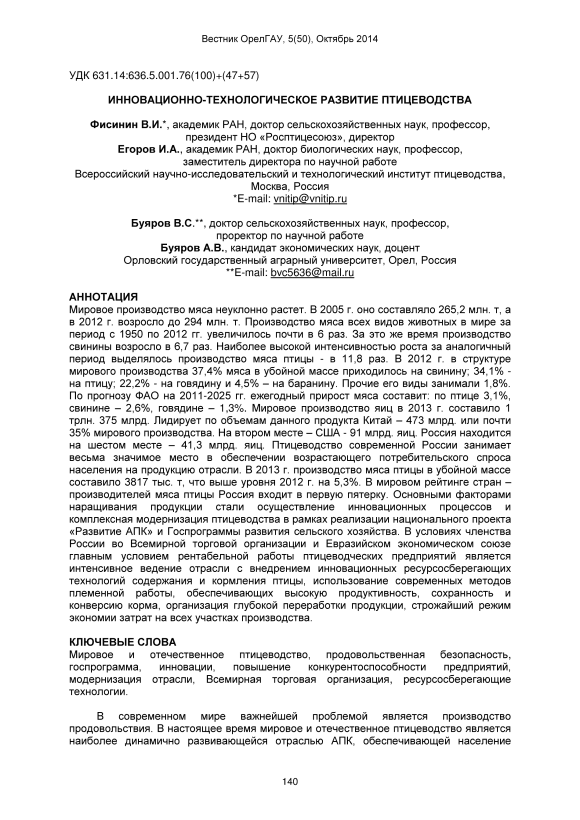 Вестник ОрелГАУ, 5(50), Октябрь 2014

УДК 631.14:636.5.001.76(100)+(47+57)

ИННОВАЦИОННО-ТЕХНОЛОГИЧЕСКОЕ РАЗВИТИЕ ПТИЦЕВОДСТВА

Фисинин В.И.*, академик РАН, доктор сельскохозяйственных наук, профессор, президент НО «Росптицесоюз», директор
Егоров И.А., академик РАН, доктор биологических наук, профессор, заместитель директора по научной работе
Всероссийский научно-исследовательский и технологический институт птицеводства, Москва, Россия
*E-mail: vnitip@vnitip.ru

Буяров В.С.**, доктор сельскохозяйственных наук, профессор, проректор по научной работе
Буяров А.В., кандидат экономических наук, доцент
Орловский государственный аграрный университет, Орел, Россия
**E-mail: bvc5636@mail.ru

АННОТАЦИЯ
Мировое производство мяса неуклонно растет. В 2005 г. оно составляло 265,2 млн. т, а в 2012 г. возросло до 294 млн. т. Производство мяса всех видов животных в мире за период с 1950 по 2012 гг. увеличилось почти в 6 раз. За это же время производство свинины возросло в 6,7 раз. Наиболее высокой интенсивностью роста за аналогичный период выделялось производство мяса птицы - в 11,8 раз. В 2012 г. в структуре мирового производства 37,4% мяса в убойной массе приходилось на свинину; 34,1% - на птицу; 22,2% - на говядину и 4,5% – на баранину. Прочие его виды занимали 1,8%. По прогнозу ФАО на 2011-2025 гг. ежегодный прирост мяса составит: по птице 3,1%, свинине – 2,6%, говядине – 1,3%. Мировое производство яиц в 2013 г. составило 1 трлн. 375 млрд. Лидирует по объемам данного продукта Китай – 473 млрд. или почти 35% мирового производства. На втором месте – США - 91 млрд. яиц. Россия находится на шестом месте – 41,3 млрд. яиц. Птицеводство современной России занимает весьма значимое место в обеспечении возрастающего потребительского спроса населения на продукцию отрасли. В 2013 г. производство мяса птицы в убойной массе составило 3817 тыс. т, что выше уровня 2012 г. на 5,3%. В мировом рейтинге стран – производителей мяса птицы Россия входит в первую пятерку. Основными факторами наращивания продукции стали осуществление инновационных процессов и комплексная модернизация птицеводства в рамках реализации национального проекта «Развитие АПК» и Госпрограммы развития сельского хозяйства. В условиях членства России во Всемирной торговой организации и Евразийском экономическом союзе главным условием рентабельной работы птицеводческих предприятий является интенсивное ведение отрасли с внедрением инновационных ресурсосберегающих технологий содержания и кормления птицы, использование современных методов племенной работы, обеспечивающих высокую продуктивность, сохранность и конверсию корма, организация глубокой переработки продукции, строжайший режим экономии затрат на всех участках производства.

КЛЮЧЕВЫЕ СЛОВА
Мировое и отечественное птицеводство, продовольственная безопасность, госпрограмма, инновации, повышение конкурентоспособности предприятий, модернизация отрасли, Всемирная торговая организация, ресурсосберегающие технологии.

В современном мире важнейшей проблемой является производство продовольствия. В настоящее время мировое и отечественное птицеводство является наиболее динамично развивающейся отраслью АПК, обеспечивающей население

140